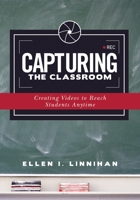 REC

CAPTURING
THE CLASSROOM

Creating Videos to Reach Students Anytime

ELLEN I. LINNIHAN